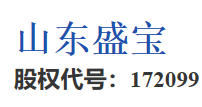 山东盛宝

股权代号：172099